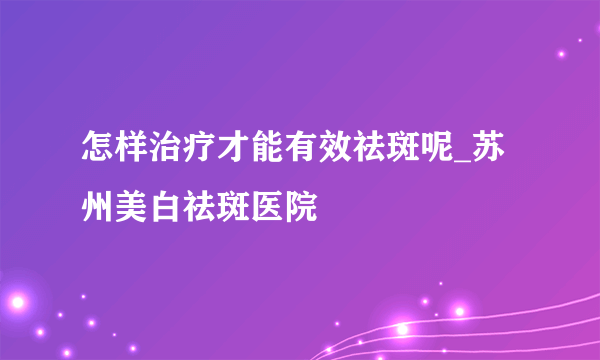 怎样治疗才能有效祛斑呢_苏州美白祛斑医院